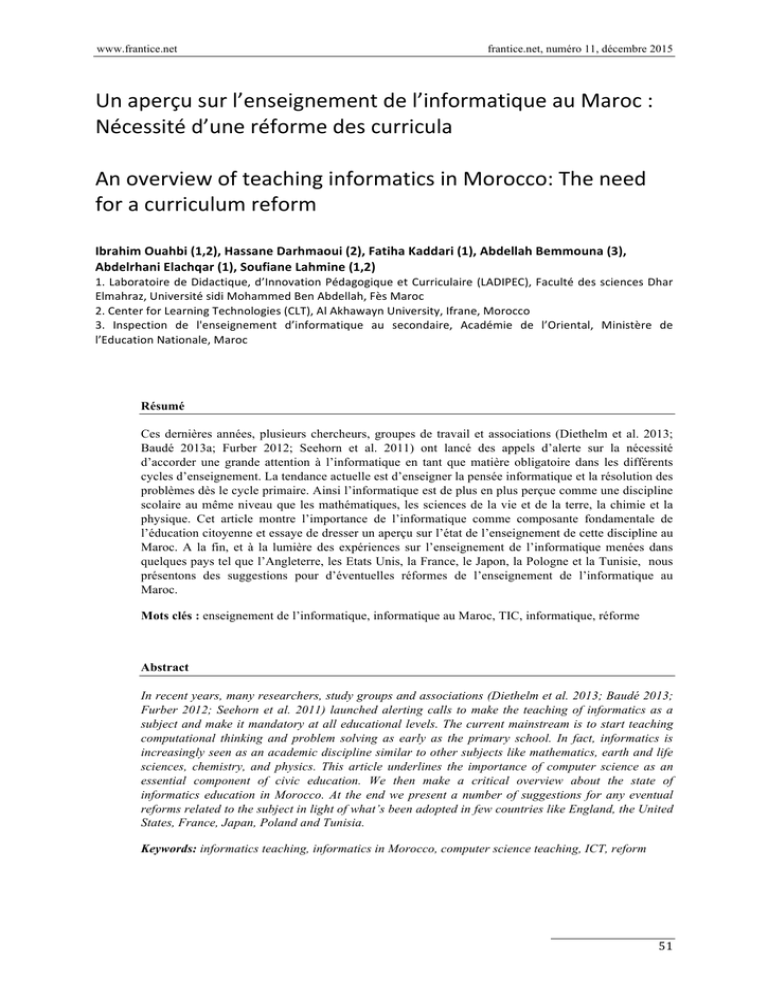 www.frantice.net

frantice.net, numéro 11, décembre 2015

Un aperçu sur l'enseignement de l'informatique au Maroc : Nécessité d'une réforme des curricula

An overview of teaching informatics in Morocco: The need for a curriculum reform

Ibrahim Ouahbi (1,2), Hassane Darhmaoui (2), Fatiha Kaddari (1), Abdellah Bemmouna (3), Abdelrhani Elachqar (1), Soufiane Lahmine (1,2)

1. Laboratoire de Didactique, d'Innovation Pédagogique et Curriculaire (LADIPEC), Faculté des sciences Dhar Elmahraz, Université sidi Mohammed Ben Abdellah, Fès Maroc
2. Center for Learning Technologies (CLT), Al Akhawayn University, Ifrane, Morocco
3. Inspection de l'enseignement d'informatique au secondaire, Académie de l'Oriental, Ministère de l'Education Nationale, Maroc

Résumé

Ces dernières années, plusieurs chercheurs, groupes de travail et associations (Diethelm et al. 2013; Baudé 2013a; Furber 2012; Seehorn et al. 2011) ont lancé des appels d'alerte sur la nécessité d'accorder une grande attention à l'informatique en tant que matière obligatoire dans les différents cycles d'enseignement. La tendance actuelle est d'enseigner la pensée informatique et la résolution des problèmes dès le cycle primaire. Ainsi l'informatique est de plus en plus perçue comme une discipline scolaire au même niveau que les mathématiques, les sciences de la vie et de la terre, la chimie et la physique. Cet article montre l'importance de l'informatique comme composante fondamentale de l'éducation citoyenne et essaye de dresser un aperçu sur l'état de l'enseignement de cette discipline au Maroc. A la fin, et à la lumière des expériences sur l'enseignement de l'informatique menées dans quelques pays tel que l'Angleterre, les Etats Unis, la France, le Japon, la Pologne et la Tunisie, nous présentons des suggestions pour d'éventuelles réformes de l'enseignement de l'informatique au Maroc.

Mots clés : enseignement de l'informatique, informatique au Maroc, TIC, informatique, réforme

Abstract

In recent years, many researchers, study groups and associations (Diethelm et al. 2013; Baudé 2013; Furber 2012; Seehorn et al. 2011) launched alerting calls to make the teaching of informatics as a subject and make it mandatory at all educational levels. The current mainstream is to start teaching computational thinking and problem solving as early as the primary school. In fact, informatics is increasingly seen as an academic discipline similar to other subjects like mathematics, earth and life sciences, chemistry, and physics. This article underlines the importance of computer science as an essential component of civic education. We then make a critical overview about the state of informatics education in Morocco. At the end we present a number of suggestions for any eventual reforms related to the subject in light of what's been adopted in few countries like England, the United States, France, Japan, Poland and Tunisia.

Keywords: informatics teaching, informatics in Morocco, computer science teaching, ICT, reform

51